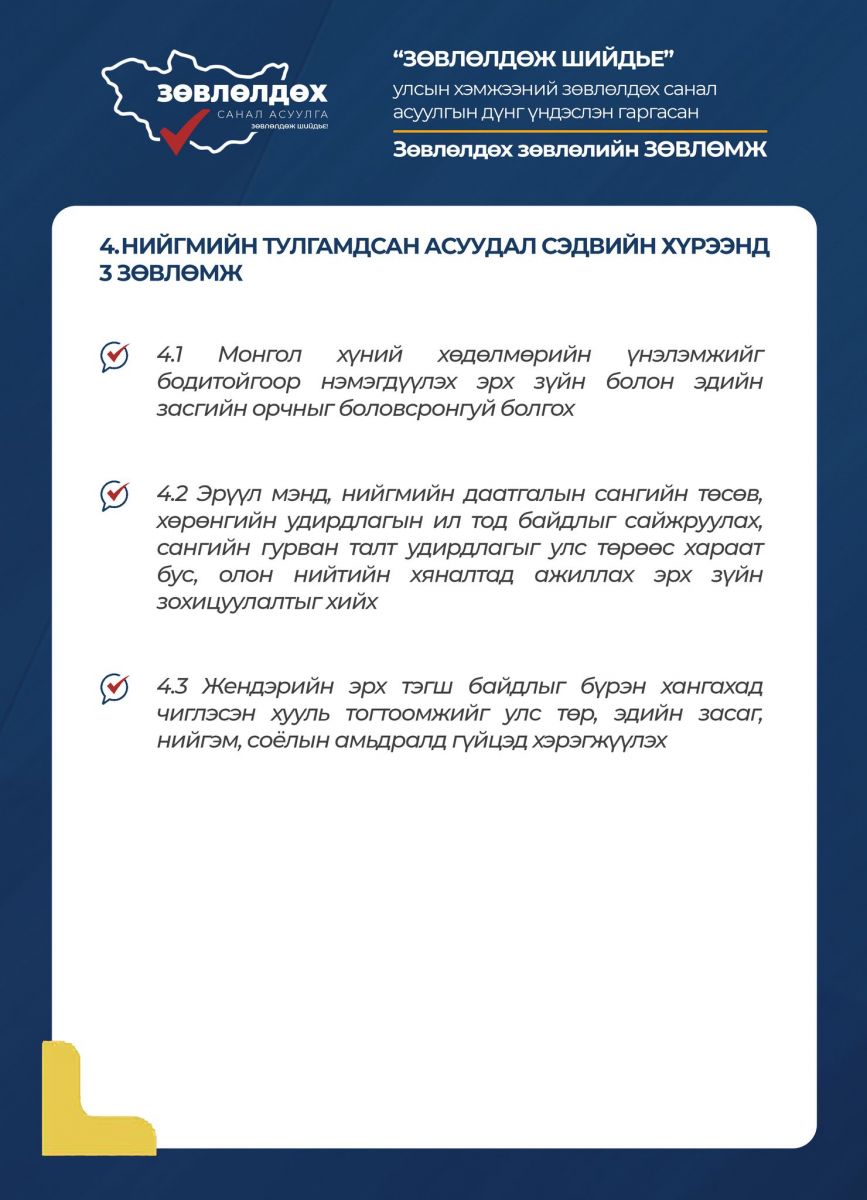 ЗӨВЛӨЛДӨХ
САНАЛ АСУУЛГА
ЗӨВЛӨЛДӨЖ ШИЙДЬЕ!

"ЗӨВЛӨЛДӨЖ ШИЙДЬЕ"
улсын хэмжээний зөвлөлдөх санал асуулгын дүнг үндэслэн гаргасан
Зөвлөлдөх зөвлөлийн ЗӨВЛӨМЖ

4. НИЙГМИЙН ТУЛГАМДСАН АСУУДАЛ СЭДВИЙН ХҮРЭЭНД 3 ЗӨВЛӨМЖ

4.1 Монгол хүний хөдөлмөрийн үнэлэмжийг бодитойгоор нэмэгдүүлэх эрх зүйн болон эдийн засгийн орчныг боловсронгуй болгох

4.2 Эрүүл мэнд, нийгмийн даатгалын сангийн төсөв, хөрөнгийн удирдлагын ил тод байдлыг сайжруулах, сангийн гурван талт удирдлагыг улс төрөөс хараат бус, олон нийтийн хяналтад ажиллах эрх зүйн зохицуулалтыг хийх

4.3 Жендэрийн эрх тэгш байдлыг бүрэн хангахад чиглэсэн хууль тогтоомжийг улс төр, эдийн засаг, нийгэм, соёлын амьдралд гүйцэд хэрэгжүүлэх